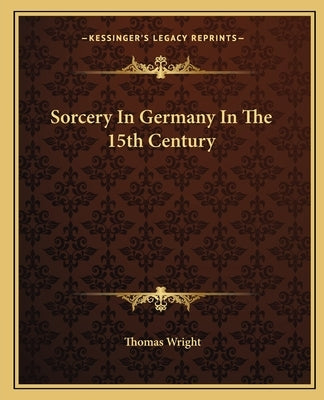 —KESSINGER'S LEGACY REPRINTS—

Sorcery In Germany In The 15th Century

Thomas Wright